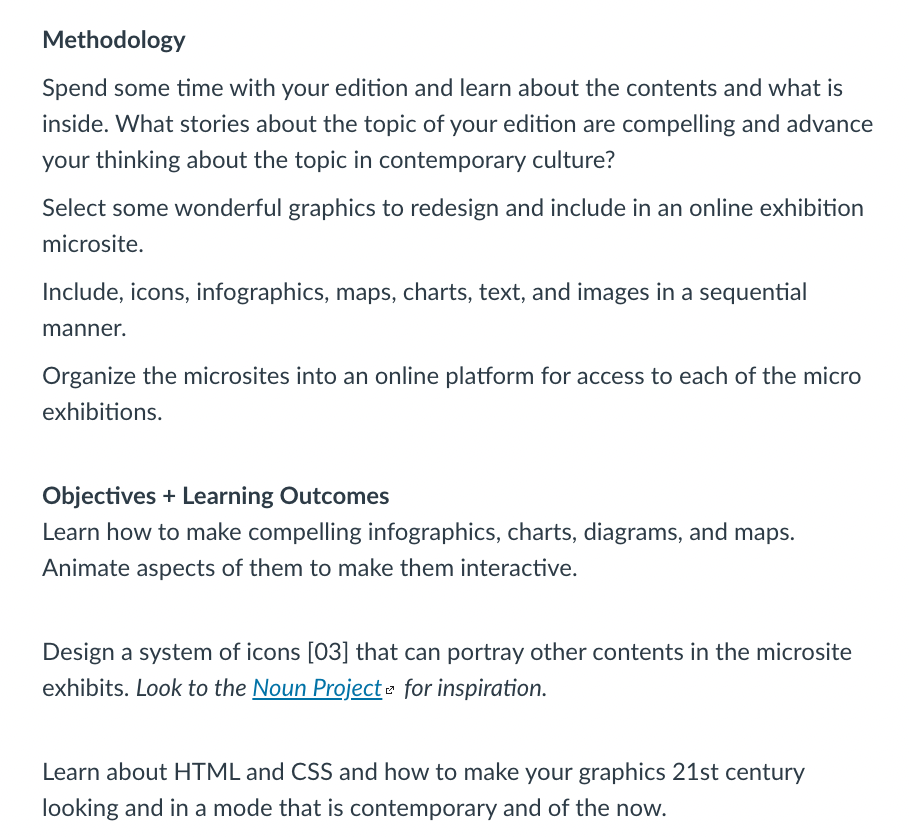 Methodology

Spend some time with your edition and learn about the contents and what is inside. What stories about the topic of your edition are compelling and advance your thinking about the topic in contemporary culture?

Select some wonderful graphics to redesign and include in an online exhibition microsite.

Include, icons, infographics, maps, charts, text, and images in a sequential manner.

Organize the microsites into an online platform for access to each of the micro exhibitions.

Objectives + Learning Outcomes
Learn how to make compelling infographics, charts, diagrams, and maps. Animate aspects of them to make them interactive.

Design a system of icons [03] that can portray other contents in the microsite exhibits. Look to the Noun Project for inspiration.

Learn about HTML and CSS and how to make your graphics 21st century looking and in a mode that is contemporary and of the now.